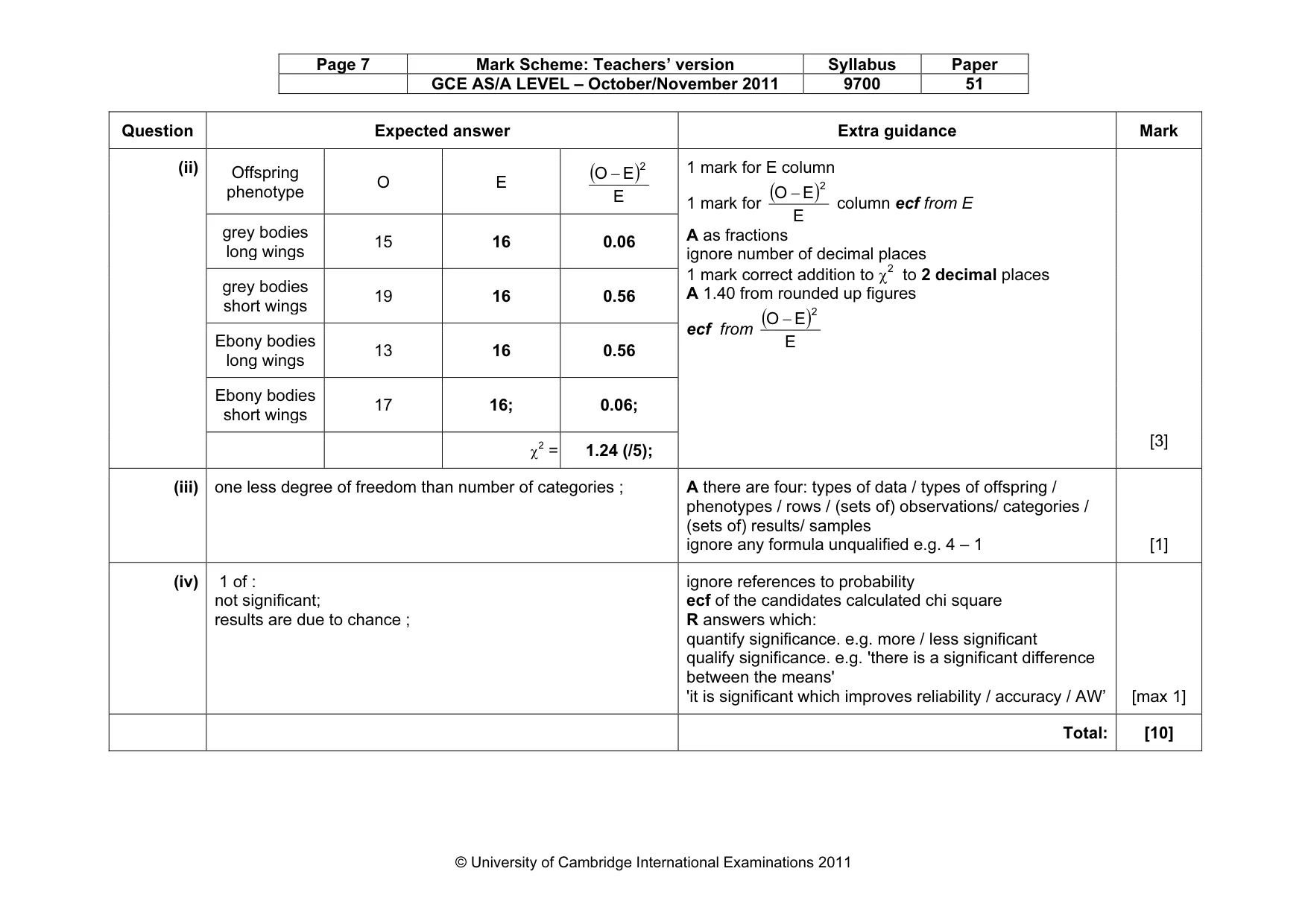 | Page 7 | Mark Scheme: Teachers' version | Syllabus | Paper |
|---|---|---|---|
| | GCE AS/A LEVEL – October/November 2011 | 9700 | 51 |

| Question | Expected answer | | | | Extra guidance | Mark |
|---|---|---|---|---|---|---|
| (ii) | Offspring phenotype | O | E | $\frac{(O-E)^2}{E}$ | 1 mark for E column 1 mark for $\frac{(O-E)^2}{E}$ column ecf from E A as fractions ignore number of decimal places 1 mark correct addition to $\chi^2$ to 2 decimal places A 1.40 from rounded up figures ecf from $\frac{(O-E)^2}{E}$ | [3] |
| | grey bodies long wings | 15 | 16 | 0.06 | | |
| | grey bodies short wings | 19 | 16 | 0.56 | | |
| | Ebony bodies long wings | 13 | 16 | 0.56 | | |
| | Ebony bodies short wings | 17 | 16; | 0.06; | | |
| | | | $\chi^2$ = | 1.24 (/5); | | |
| (iii) | one less degree of freedom than number of categories ; | | | | A there are four: types of data / types of offspring / phenotypes / rows / (sets of) observations/ categories / (sets of) results/ samples ignore any formula unqualified e.g. 4 – 1 | [1] |
| (iv) | 1 of : not significant; results are due to chance ; | | | | ignore references to probability ecf of the candidates calculated chi square R answers which: quantify significance. e.g. more / less significant qualify significance. e.g. 'there is a significant difference between the means' 'it is significant which improves reliability / accuracy / AW' | [max 1] |
| | | | | | Total: | [10] |

© University of Cambridge International Examinations 2011